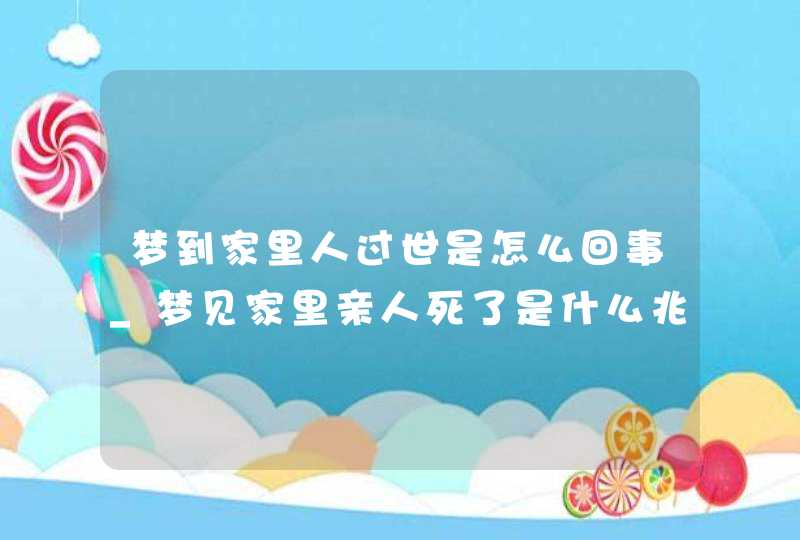 梦到家里人过世是怎么回事_梦见家里亲人死了是什么兆